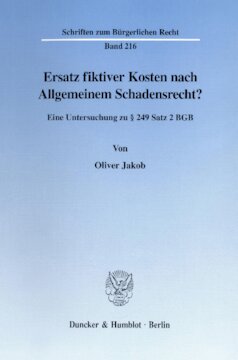 Schriften zum Bürgerlichen Recht

Band 216

Ersatz fiktiver Kosten nach Allgemeinem Schadensrecht?

Eine Untersuchung zu § 249 Satz 2 BGB

Von

Oliver Jakob

Duncker & Humblot · Berlin